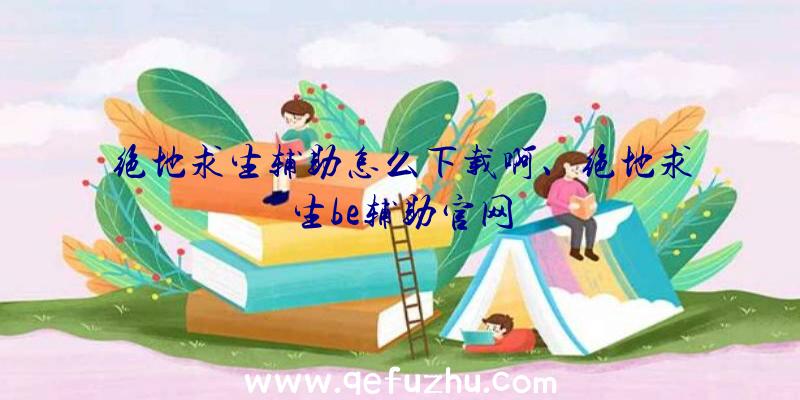 绝地求生辅助怎么下载啊、绝地求生be辅助官网

www.qefuzhu.com